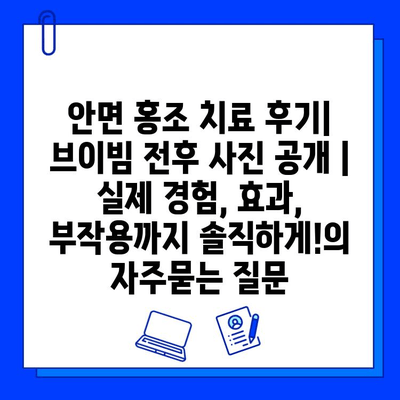 안면 홍조 치료 후기| 브이빔 전후 사진 공개 | 실제 경험, 효과, 부작용까지 솔직하게!의 자주묻는 질문